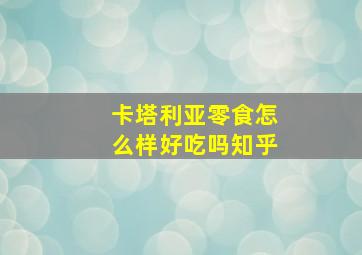 卡塔利亚零食怎么样好吃吗知乎